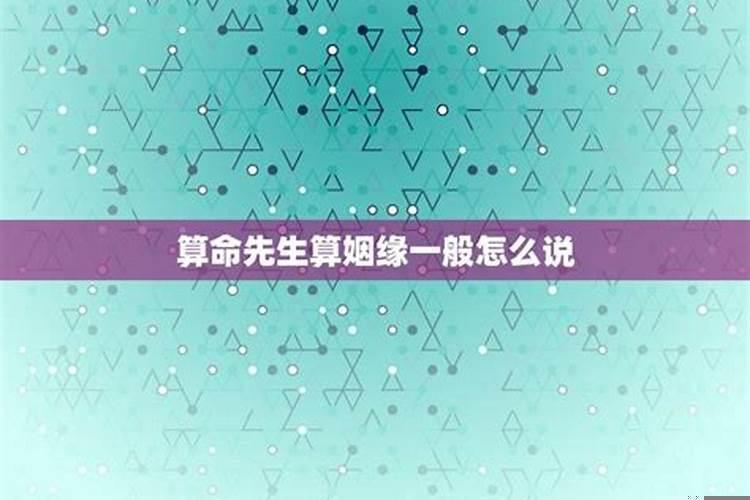 算命先生算姻缘一般怎么说